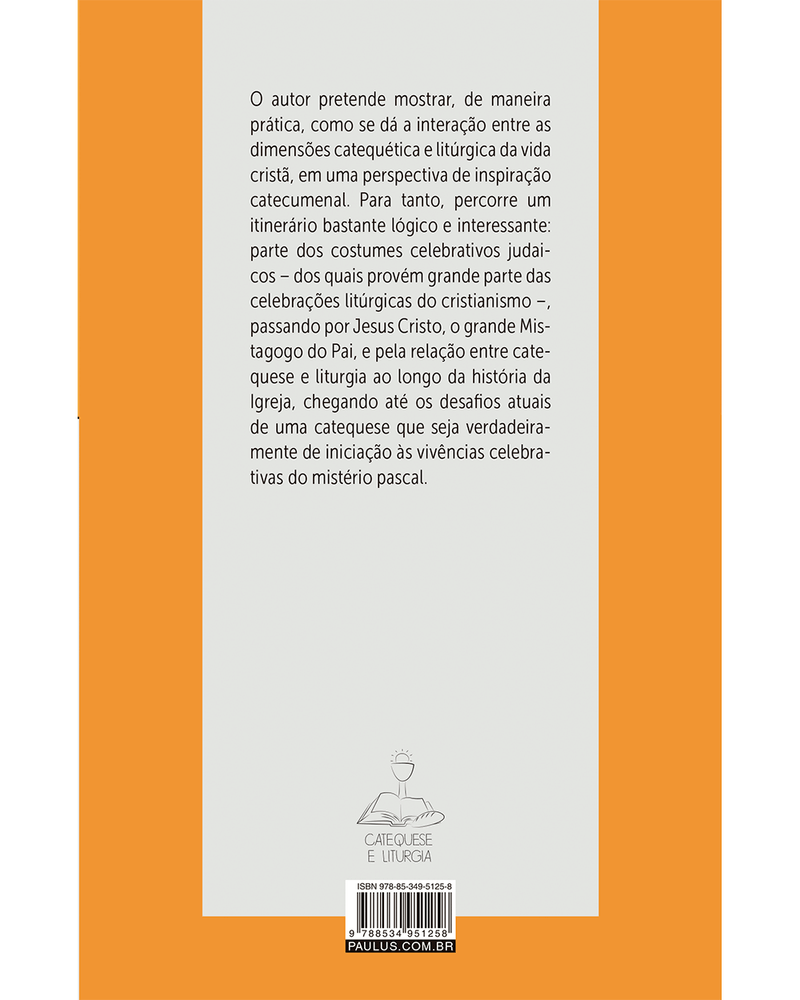 O autor pretende mostrar, de maneira prática, como se dá a interação entre as dimensões catequética e litúrgica da vida cristã, em uma perspectiva de inspiração catecumenal. Para tanto, percorre um itinerário bastante lógico e interessante: parte dos costumes celebrativos judaicos – dos quais provém grande parte das celebrações litúrgicas do cristianismo –, passando por Jesus Cristo, o grande Mistagogo do Pai, e pela relação entre catequese e liturgia ao longo da história da Igreja, chegando até os desafios atuais de uma catequese que seja verdadeiramente de iniciação às vivências celebrativas do mistério pascal.

CATEQUESE
E LITURGIA

ISBN 978-85-349-5125-8

9 788534 951258

PAULUS.COM.BR